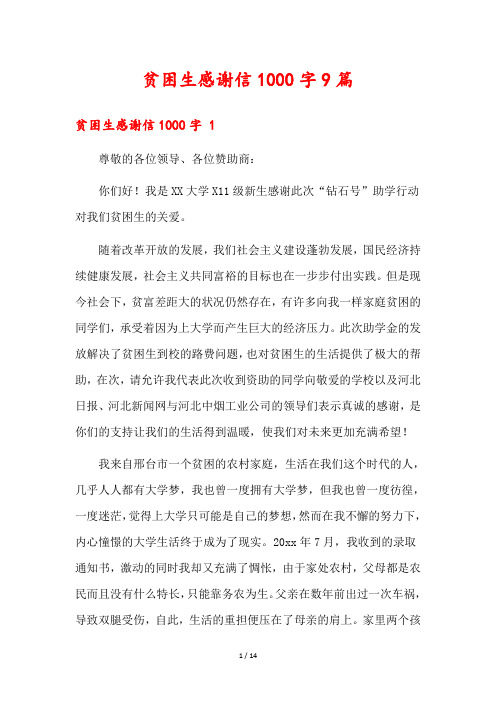 贫困生感谢信1000字9篇

贫困生感谢信1000字 1

尊敬的各位领导、各位赞助商：

你们好！我是XX大学X11级新生感谢此次“钻石号”助学行动对我们贫困生的关爱。

随着改革开放的发展，我们社会主义建设蓬勃发展，国民经济持续健康发展，社会主义共同富裕的目标也在一步步付出实践。但是现今社会下，贫富差距大的状况仍然存在，有许多向我一样家庭贫困的同学们，承受着因为上大学而产生巨大的经济压力。此次助学金的发放解决了贫困生到校的路费问题，也对贫困生的生活提供了极大的帮助，在次，请允许我代表此次收到资助的同学向敬爱的学校以及河北日报、河北新闻网与河北中烟工业公司的领导们表示真诚的感谢，是你们的支持让我们的生活得到温暖，使我们对未来更加充满希望！

我来自邢台市一个贫困的农村家庭，生活在我们这个时代的人，几乎人人都有大学梦，我也曾一度拥有大学梦，但我也曾一度彷徨，一度迷茫，觉得上大学只可能是自己的梦想，然而在我不懈的努力下，内心憧憬的大学生活终于成为了现实。20xx年7月，我收到的录取通知书，激动的同时我却又充满了惆怅，由于家处农村，父母都是农民而且没有什么特长，只能靠务农为生。父亲在数年前出过一次车祸，导致双腿受伤，自此，生活的重担便压在了母亲的肩上。家里两个孩

1 / 14